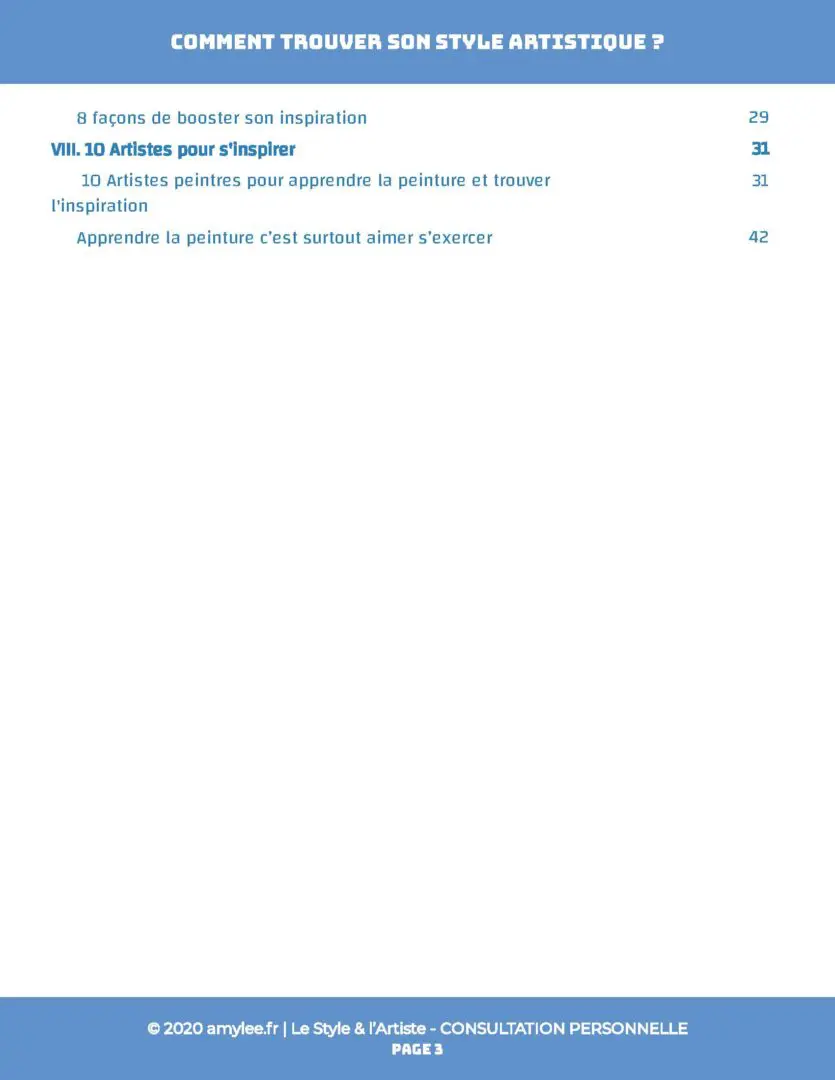 COMMENT TROUVER SON STYLE ARTISTIQUE ?

8 façons de booster son inspiration 29

VIII. 10 Artistes pour s'inspirer 31

10 Artistes peintres pour apprendre la peinture et trouver l'inspiration 31

Apprendre la peinture c'est surtout aimer s'exercer 42

© 2020 amylee.fr | Le Style & l'Artiste - CONSULTATION PERSONNELLE
PAGE 3